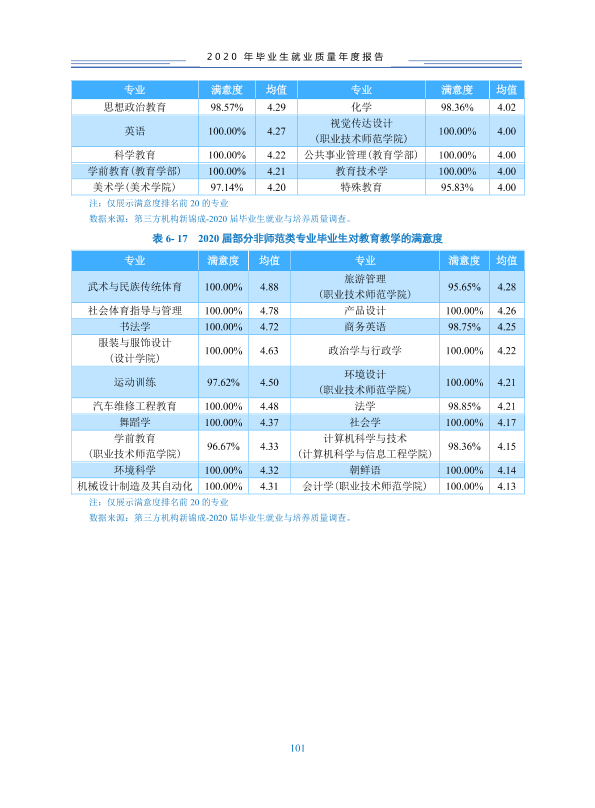 2020年毕业生就业质量年度报告

| 专业 | 满意度 | 均值 | 专业 | 满意度 | 均值 |
|---|---|---|---|---|---|
| 思想政治教育 | 98.57% | 4.29 | 化学 | 98.36% | 4.02 |
| 英语 | 100.00% | 4.27 | 视觉传达设计(职业技术师范学院) | 100.00% | 4.00 |
| 科学教育 | 100.00% | 4.22 | 公共事业管理(教育学部) | 100.00% | 4.00 |
| 学前教育(教育学部) | 100.00% | 4.21 | 教育技术学 | 100.00% | 4.00 |
| 美术学(美术学院) | 97.14% | 4.20 | 特殊教育 | 95.83% | 4.00 |

注：仅展示满意度排名前20的专业

数据来源：第三方机构新锦成-2020届毕业生就业与培养质量调查。

表6-17 2020届部分非师范类专业毕业生对教育教学的满意度

| 专业 | 满意度 | 均值 | 专业 | 满意度 | 均值 |
|---|---|---|---|---|---|
| 武术与民族传统体育 | 100.00% | 4.88 | 旅游管理(职业技术师范学院) | 95.65% | 4.28 |
| 社会体育指导与管理 | 100.00% | 4.78 | 产品设计 | 100.00% | 4.26 |
| 书法学 | 100.00% | 4.72 | 商务英语 | 98.75% | 4.25 |
| 服装与服饰设计(设计学院) | 100.00% | 4.63 | 政治学与行政学 | 100.00% | 4.22 |
| 运动训练 | 97.62% | 4.50 | 环境设计(职业技术师范学院) | 100.00% | 4.21 |
| 汽车维修工程教育 | 100.00% | 4.48 | 法学 | 98.85% | 4.21 |
| 舞蹈学 | 100.00% | 4.37 | 社会学 | 100.00% | 4.17 |
| 学前教育(职业技术师范学院) | 96.67% | 4.33 | 计算机科学与技术(计算机科学与信息工程学院) | 98.36% | 4.15 |
| 环境科学 | 100.00% | 4.32 | 朝鲜语 | 100.00% | 4.14 |
| 机械设计制造及其自动化 | 100.00% | 4.31 | 会计学(职业技术师范学院) | 100.00% | 4.13 |

注：仅展示满意度排名前20的专业

数据来源：第三方机构新锦成-2020届毕业生就业与培养质量调查。

101